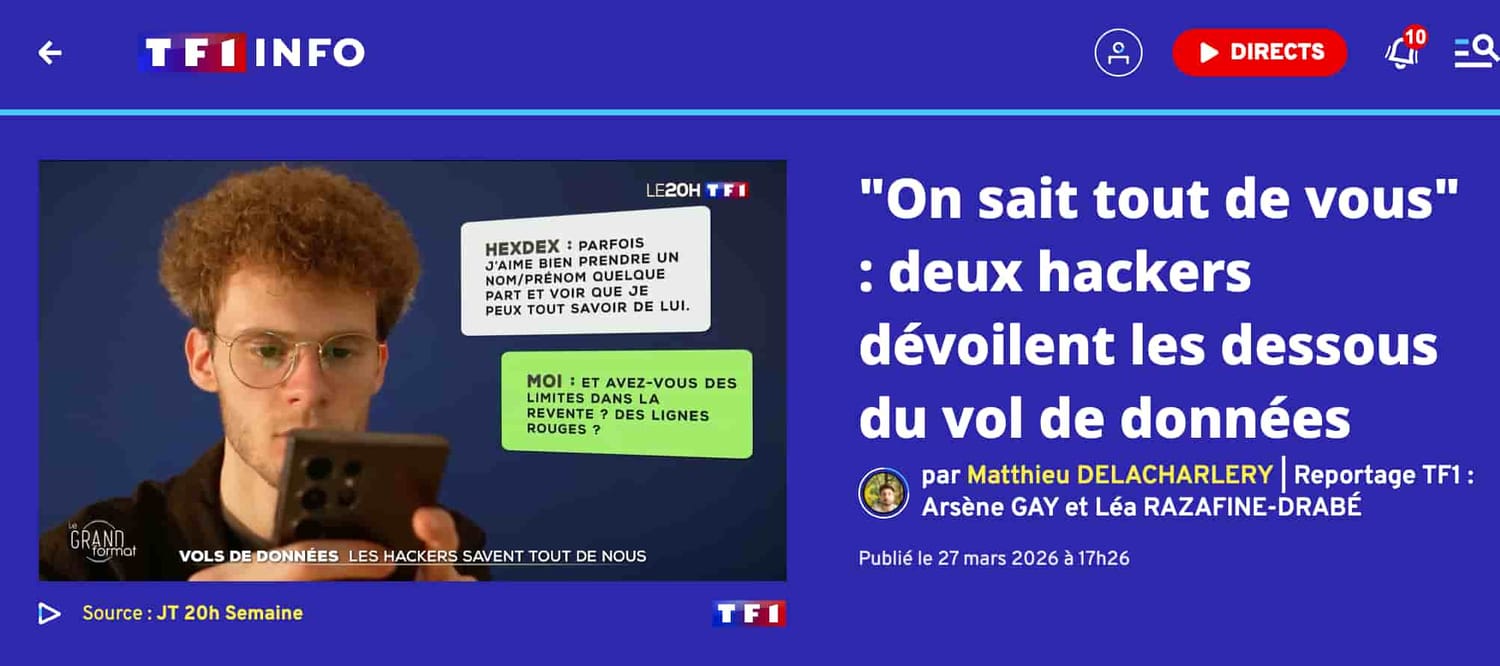 TF1 INFO

DIRECTS

10

LE20H TF1

HEXDEX : PARFOIS J'AIME BIEN PRENDRE UN NOM/PRÉNOM QUELQUE PART ET VOIR QUE JE PEUX TOUT SAVOIR DE LUI.

MOI : ET AVEZ-VOUS DES LIMITES DANS LA REVENTE ? DES LIGNES ROUGES ?

Le GRAND format

VOLS DE DONNÉES LES HACKERS SAVENT TOUT DE NOUS

Source : JT 20h Semaine

TF1

"On sait tout de vous" : deux hackers dévoilent les dessous du vol de données

par Matthieu DELACHARLERY | Reportage TF1 : Arsène GAY et Léa RAZAFINE-DRABÉ

Publié le 27 mars 2026 à 17h26